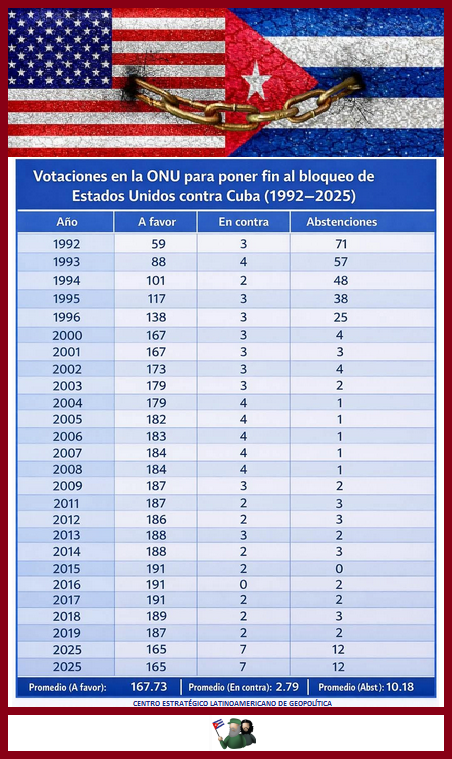 Votaciones en la ONU para poner fin al bloqueo de Estados Unidos contra Cuba (1992–2025)

| Año | A favor | En contra | Abstenciones |
|---|---|---|---|
| 1992 | 59 | 3 | 71 |
| 1993 | 88 | 4 | 57 |
| 1994 | 101 | 2 | 48 |
| 1995 | 117 | 3 | 38 |
| 1996 | 138 | 3 | 25 |
| 2000 | 167 | 3 | 4 |
| 2001 | 167 | 3 | 3 |
| 2002 | 173 | 3 | 4 |
| 2003 | 179 | 3 | 2 |
| 2004 | 179 | 4 | 1 |
| 2005 | 182 | 4 | 1 |
| 2006 | 183 | 4 | 1 |
| 2007 | 184 | 4 | 1 |
| 2008 | 184 | 4 | 1 |
| 2009 | 187 | 3 | 2 |
| 2011 | 187 | 2 | 3 |
| 2012 | 186 | 2 | 3 |
| 2013 | 188 | 3 | 2 |
| 2014 | 188 | 2 | 3 |
| 2015 | 191 | 2 | 0 |
| 2016 | 191 | 0 | 2 |
| 2017 | 191 | 2 | 2 |
| 2018 | 189 | 2 | 3 |
| 2019 | 187 | 2 | 2 |
| 2025 | 165 | 7 | 12 |
| 2025 | 165 | 7 | 12 |

Promedio (A favor): 167.73 | Promedio (En contra): 2.79 | Promedio (Abst): 10.18

CENTRO ESTRATÉGICO LATINOAMERICANO DE GEOPOLÍTICA